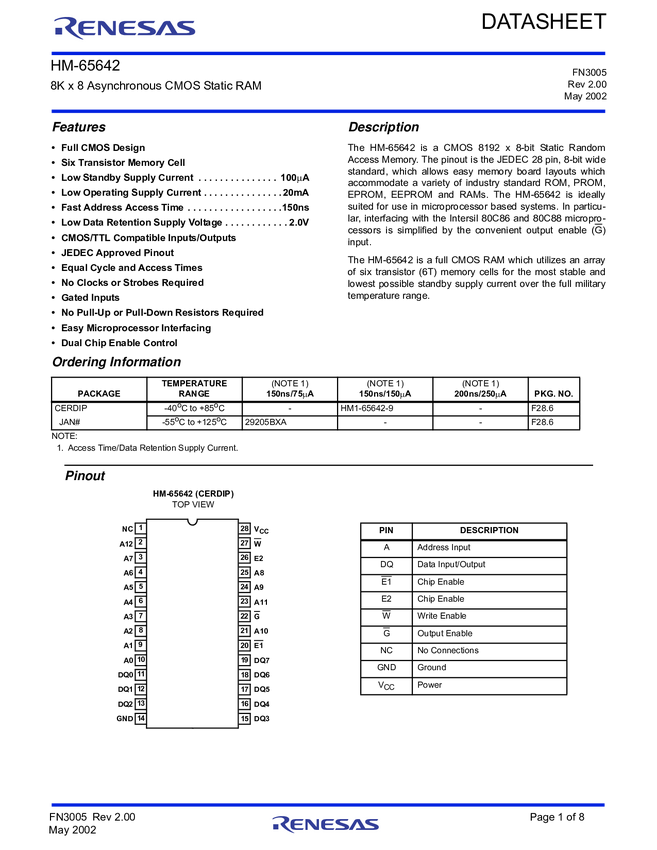 RENESAS

DATASHEET

HM-65642

8K x 8 Asynchronous CMOS Static RAM

FN3005
Rev 2.00
May 2002

Features

• Full CMOS Design
• Six Transistor Memory Cell
• Low Standby Supply Current 100μA
• Low Operating Supply Current 20mA
• Fast Address Access Time 150ns
• Low Data Retention Supply Voltage 2.0V
• CMOS/TTL Compatible Inputs/Outputs
• JEDEC Approved Pinout
• Equal Cycle and Access Times
• No Clocks or Strobes Required
• Gated Inputs
• No Pull-Up or Pull-Down Resistors Required
• Easy Microprocessor Interfacing
• Dual Chip Enable Control

Description

The HM-65642 is a CMOS 8192 x 8-bit Static Random Access Memory. The pinout is the JEDEC 28 pin, 8-bit wide standard, which allows easy memory board layouts which accommodate a variety of industry standard ROM, PROM, EPROM, EEPROM and RAMs. The HM-65642 is ideally suited for use in microprocessor based systems. In particular, interfacing with the Intersil 80C86 and 80C88 microprocessors is simplified by the convenient output enable ($\overline{G}$) input.

The HM-65642 is a full CMOS RAM which utilizes an array of six transistor (6T) memory cells for the most stable and lowest possible standby supply current over the full military temperature range.

Ordering Information

| PACKAGE | TEMPERATURE RANGE | (NOTE 1) 150ns/75μA | (NOTE 1) 150ns/150μA | (NOTE 1) 200ns/250μA | PKG. NO. |
|---|---|---|---|---|---|
| CERDIP | -40°C to +85°C | - | HM1-65642-9 | - | F28.6 |
| JAN# | -55°C to +125°C | 29205BXA | - | - | F28.6 |

NOTE:
1. Access Time/Data Retention Supply Current.

Pinout

HM-65642 (CERDIP)
TOP VIEW

NC 1
A12 2
A7 3
A6 4
A5 5
A4 6
A3 7
A2 8
A1 9
A0 10
DQ0 11
DQ1 12
DQ2 13
GND 14
28 $V_{CC}$
27 $\overline{W}$
26 E2
25 A8
24 A9
23 A11
22 $\overline{G}$
21 A10
20 $\overline{E1}$
19 DQ7
18 DQ6
17 DQ5
16 DQ4
15 DQ3

| PIN | DESCRIPTION |
|---|---|
| A | Address Input |
| DQ | Data Input/Output |
| $\overline{E1}$ | Chip Enable |
| E2 | Chip Enable |
| $\overline{W}$ | Write Enable |
| $\overline{G}$ | Output Enable |
| NC | No Connections |
| GND | Ground |
| $V_{CC}$ | Power |

FN3005 Rev 2.00
May 2002

RENESAS

Page 1 of 8